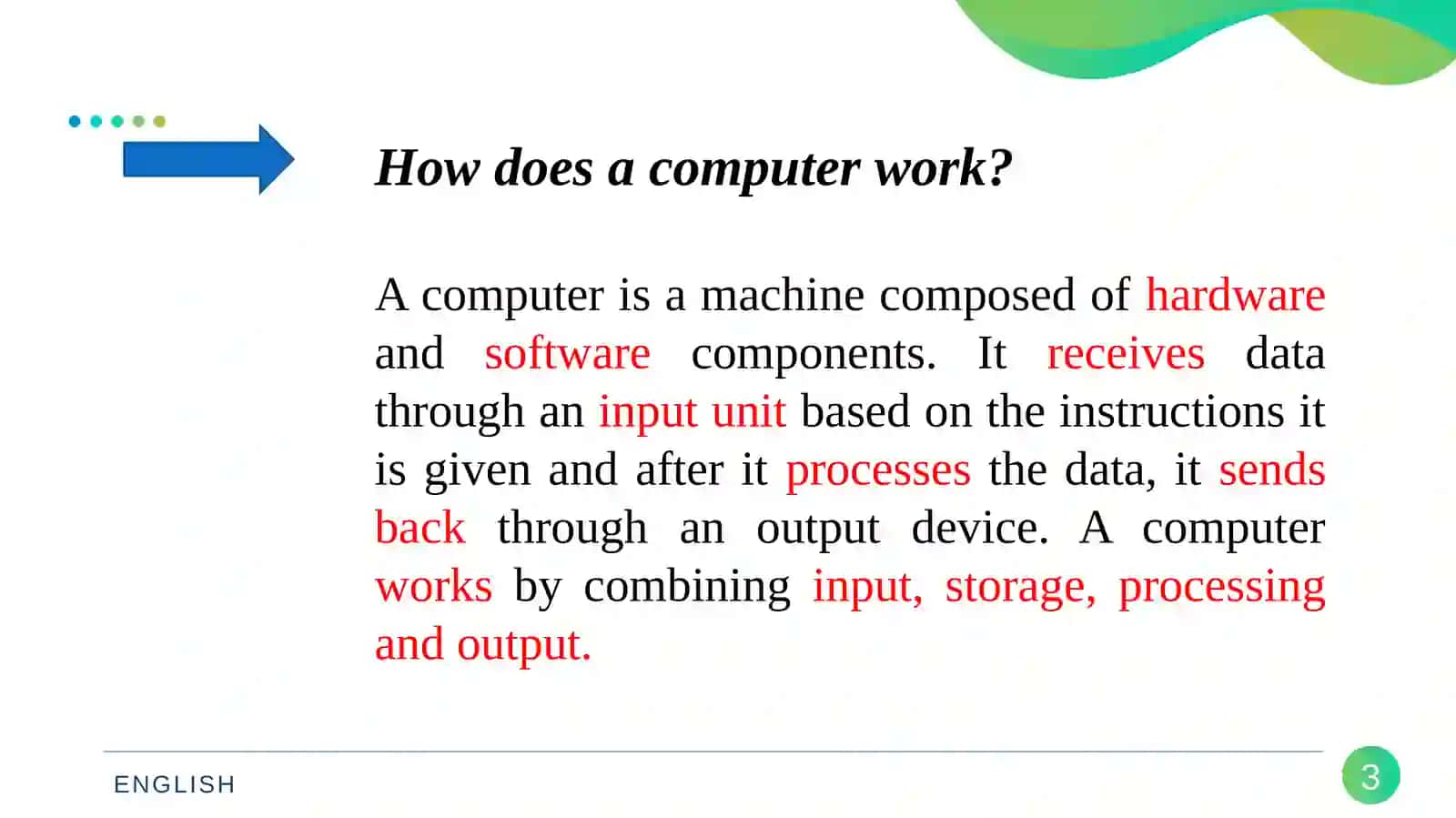 How does a computer work?

A computer is a machine composed of hardware and software components. It receives data through an input unit based on the instructions it is given and after it processes the data, it sends back through an output device. A computer works by combining input, storage, processing and output.

ENGLISH

3